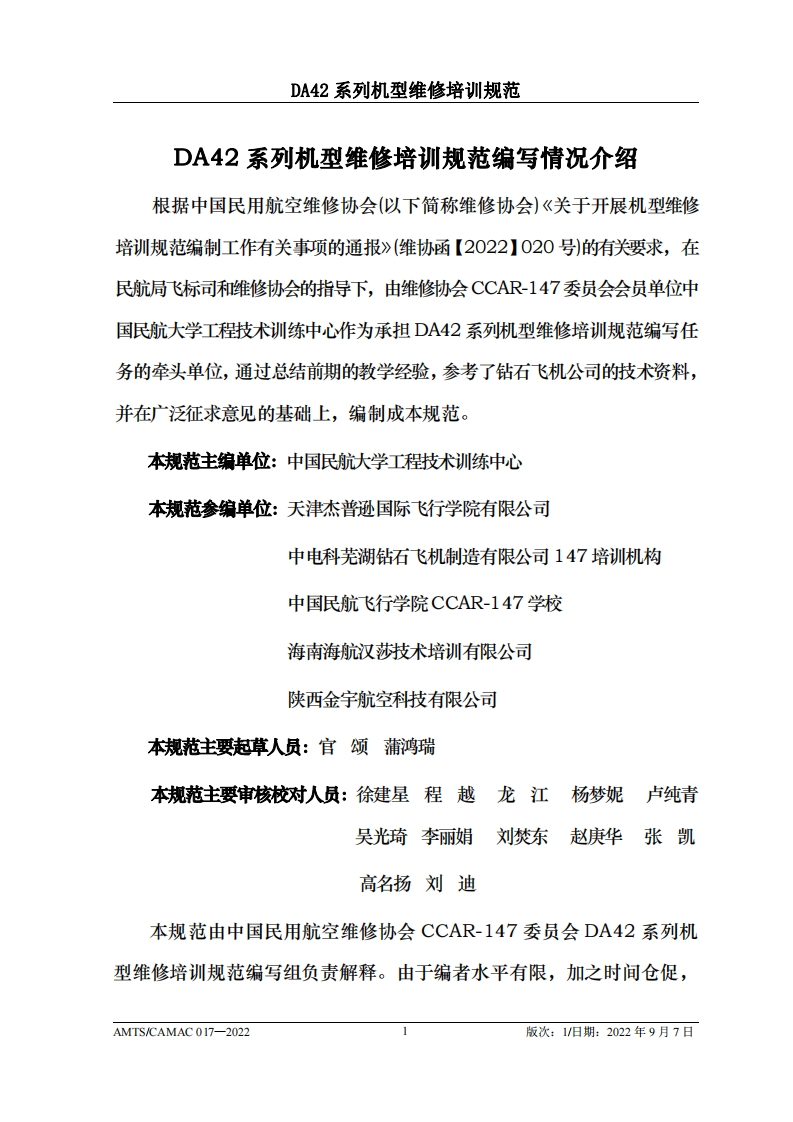 DA42 系列机型维修培训规范

DA42 系列机型维修培训规范编写情况介绍

根据中国民用航空维修协会(以下简称维修协会)《关于开展机型维修培训规范编制工作有关事项的通报》(维协函【2022】020 号)的有关要求，在民航局飞标司和维修协会的指导下，由维修协会 CCAR-147 委员会会员单位中国民航大学工程技术训练中心作为承担 DA42 系列机型维修培训规范编写任务的牵头单位，通过总结前期的教学经验，参考了钻石飞机公司的技术资料，并在广泛征求意见的基础上，编制成本规范。

本规范主编单位：中国民航大学工程技术训练中心

本规范参编单位：天津杰普逊国际飞行学院有限公司

中电科芜湖钻石飞机制造有限公司 147 培训机构

中国民航飞行学院 CCAR-147 学校

海南海航汉莎技术培训有限公司

陕西金宇航空科技有限公司

本规范主要起草人员：官 颂 蒲鸿瑞

本规范主要审核校对人员：徐建星 程 越 龙 江 杨梦妮 卢纯青 吴光琦 李丽娟 刘焚东 赵庚华 张 凯 高名扬 刘 迪

本规范由中国民用航空维修协会 CCAR-147 委员会 DA42 系列机型维修培训规范编写组负责解释。由于编者水平有限，加之时间仓促，

AMTS/CAMAC 017—2022 1 版次：1/日期：2022 年 9 月 7 日